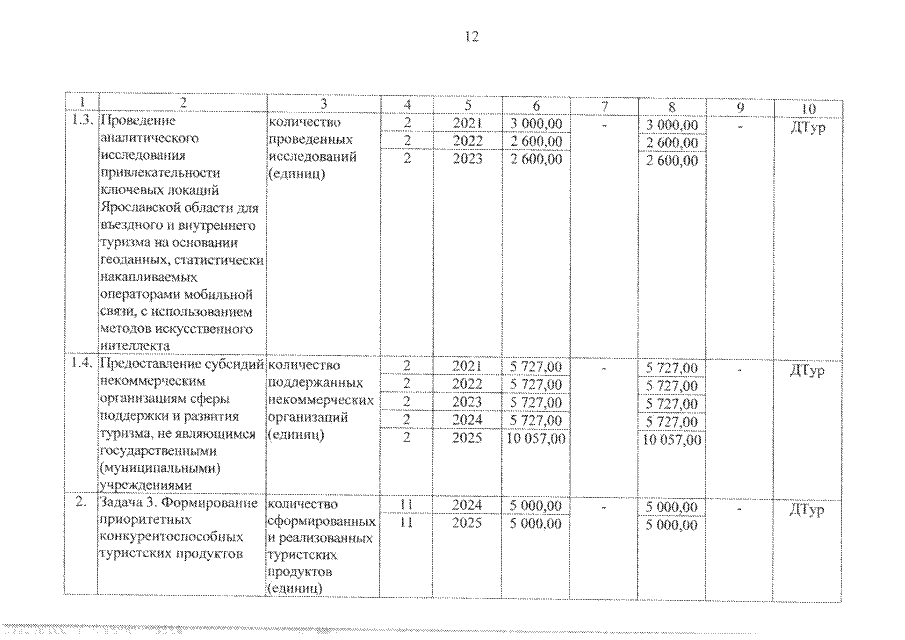 12

| 1 | 2 | 3 | 4 | 5 | 6 | 7 | 8 | 9 | 10 |
|---|---|---|---|---|---|---|---|---|---|
| 1.3. | Проведение аналитического исследования привлекательности ключевых локаций Ярославской области для въездного и внутреннего туризма на основании геоданных, статистически накапливаемых операторами мобильной связи, с использованием методов искусственного интеллекта | количество проведенных исследований (единиц) | 2 | 2021 | 3 000,00 | - | 3 000,00 | - | ДТур |
| | | | 2 | 2022 | 2 600,00 | | 2 600,00 | | |
| | | | 2 | 2023 | 2 600,00 | | 2 600,00 | | |
| 1.4. | Предоставление субсидий некоммерческим организациям сферы поддержки и развития туризма, не являющимся государственными (муниципальными) учреждениями | количество поддержанных некоммерческих организаций (единиц) | 2 | 2021 | 5 727,00 | - | 5 727,00 | - | ДТур |
| | | | 2 | 2022 | 5 727,00 | | 5 727,00 | | |
| | | | 2 | 2023 | 5 727,00 | | 5 727,00 | | |
| | | | 2 | 2024 | 5 727,00 | | 5 727,00 | | |
| | | | 2 | 2025 | 10 057,00 | | 10 057,00 | | |
| 2. | Задача 3. Формирование приоритетных конкурентоспособных туристских продуктов | количество сформированных и реализованных туристских продуктов (единиц) | 11 | 2024 | 5 000,00 | - | 5 000,00 | - | ДТур |
| | | | 11 | 2025 | 5 000,00 | | 5 000,00 | | |